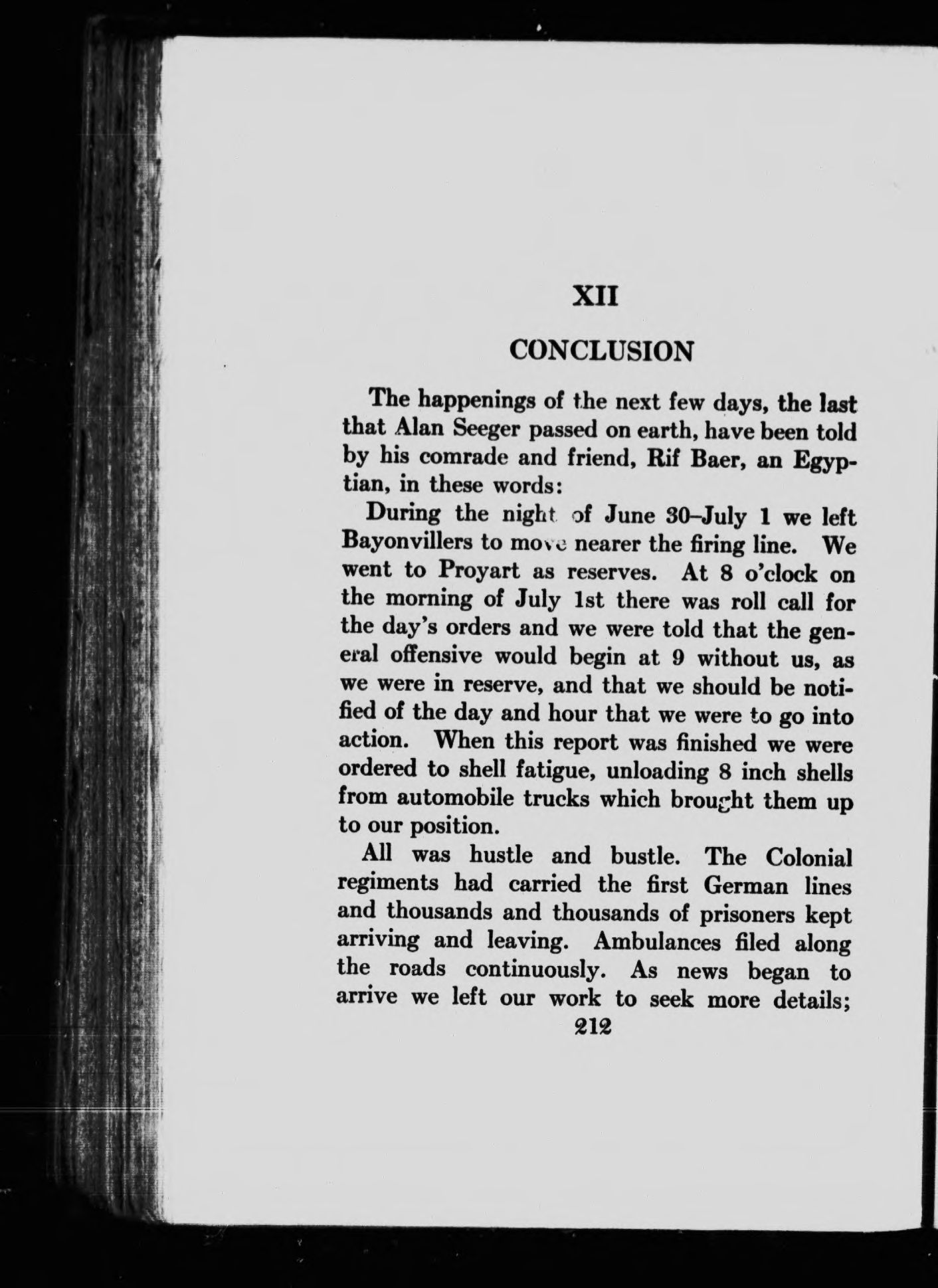 XII

CONCLUSION

The happenings of the next few days, the last that Alan Seeger passed on earth, have been told by his comrade and friend, Rif Baer, an Egyptian, in these words:

During the night of June 30–July 1 we left Bayonvillers to move nearer the firing line. We went to Proyart as reserves. At 8 o'clock on the morning of July 1st there was roll call for the day's orders and we were told that the general offensive would begin at 9 without us, as we were in reserve, and that we should be notified of the day and hour that we were to go into action. When this report was finished we were ordered to shell fatigue, unloading 8 inch shells from automobile trucks which brought them up to our position.

All was hustle and bustle. The Colonial regiments had carried the first German lines and thousands and thousands of prisoners kept arriving and leaving. Ambulances filed along the roads continuously. As news began to arrive we left our work to seek more details;

212